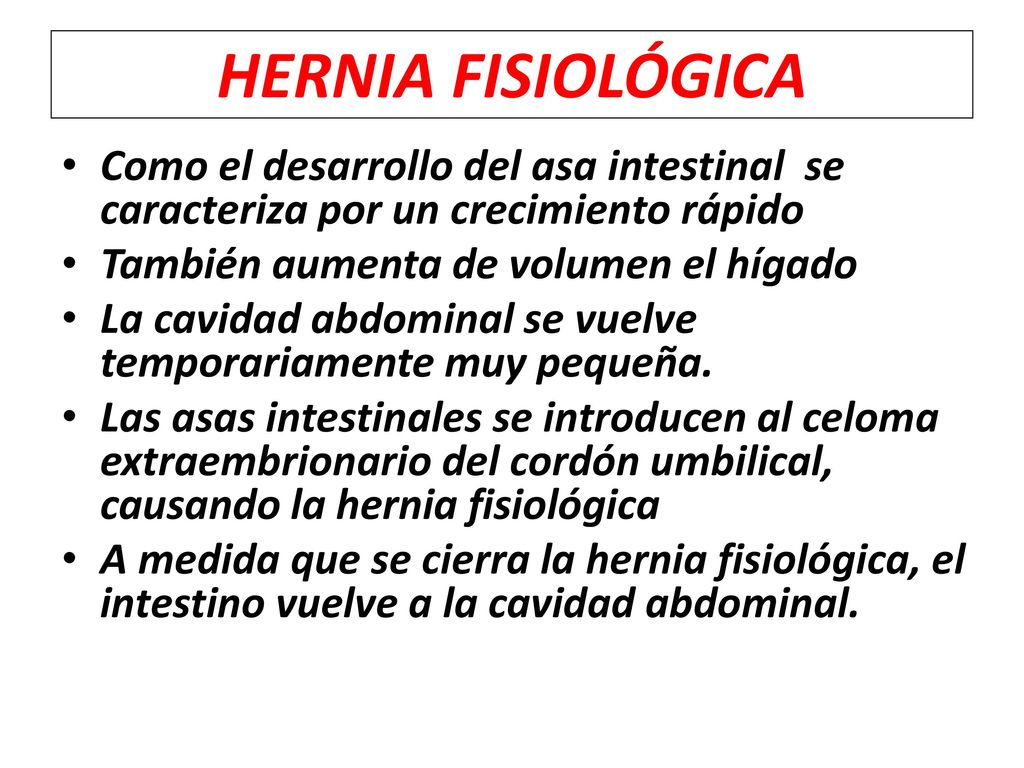 HERNIA FISIOLÓGICA

• Como el desarrollo del asa intestinal se caracteriza por un crecimiento rápido
• También aumenta de volumen el hígado
• La cavidad abdominal se vuelve temporariamente muy pequeña.
• Las asas intestinales se introducen al celoma extraembrionario del cordón umbilical, causando la hernia fisiológica
• A medida que se cierra la hernia fisiológica, el intestino vuelve a la cavidad abdominal.